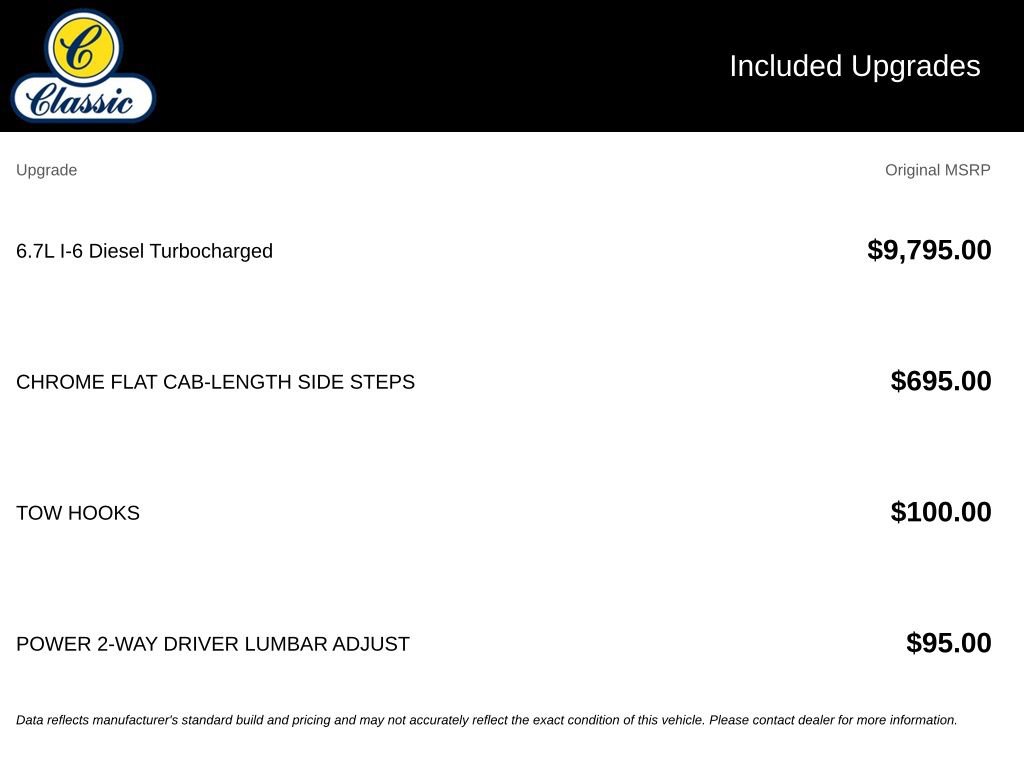 C
Classic

Included Upgrades

| Upgrade | Original MSRP |
|---|---|
| 6.7L I-6 Diesel Turbocharged | $9,795.00 |
| CHROME FLAT CAB-LENGTH SIDE STEPS | $695.00 |
| TOW HOOKS | $100.00 |
| POWER 2-WAY DRIVER LUMBAR ADJUST | $95.00 |

Data reflects manufacturer's standard build and pricing and may not accurately reflect the exact condition of this vehicle. Please contact dealer for more information.